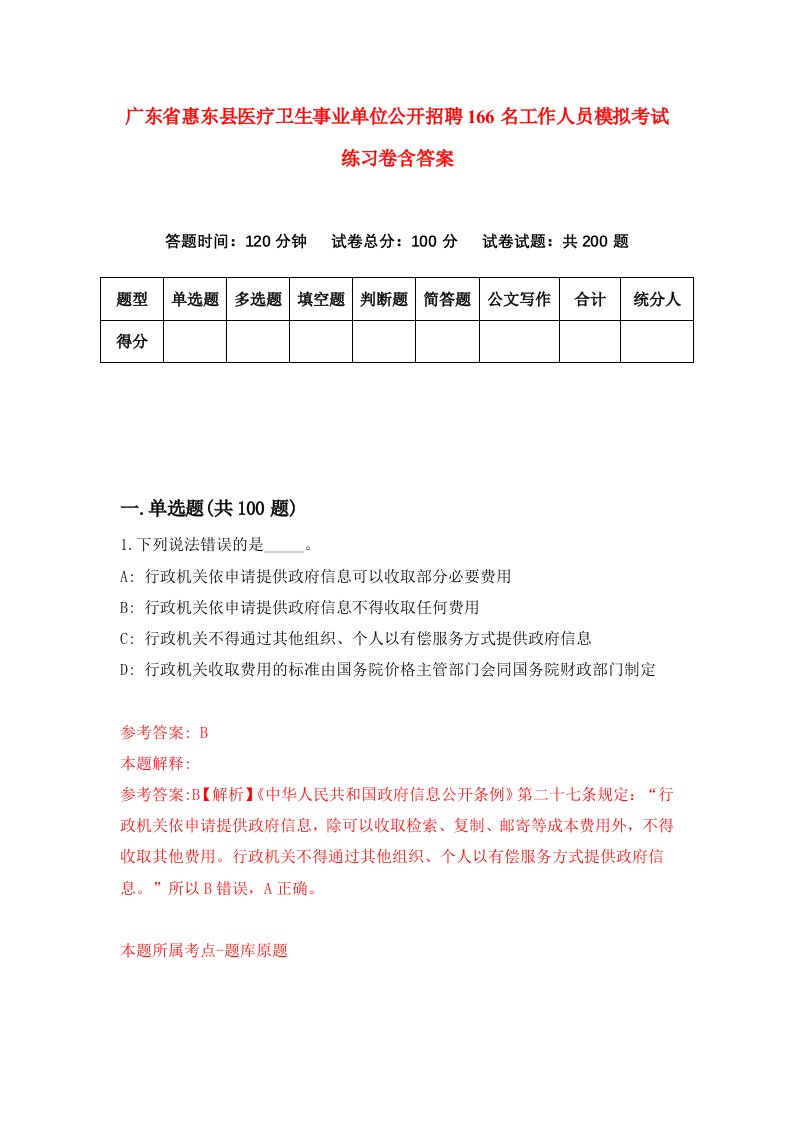 广东省惠东县医疗卫生事业单位公开招聘166名工作人员模拟考试练习卷含答案

答题时间：120分钟　试卷总分：100分　试卷试题：共200题

| 题型 | 单选题 | 多选题 | 填空题 | 判断题 | 简答题 | 公文写作 | 合计 | 统分人 |
|---|---|---|---|---|---|---|---|---|
| 得分 | | | | | | | | |

一.单选题(共100题)

1.下列说法错误的是_____。

A: 行政机关依申请提供政府信息可以收取部分必要费用

B: 行政机关依申请提供政府信息不得收取任何费用

C: 行政机关不得通过其他组织、个人以有偿服务方式提供政府信息

D: 行政机关收取费用的标准由国务院价格主管部门会同国务院财政部门制定

参考答案: B

本题解释:

参考答案:B【解析】《中华人民共和国政府信息公开条例》第二十七条规定：“行政机关依申请提供政府信息，除可以收取检索、复制、邮寄等成本费用外，不得收取其他费用。行政机关不得通过其他组织、个人以有偿服务方式提供政府信息。”所以B错误，A正确。

本题所属考点-题库原题